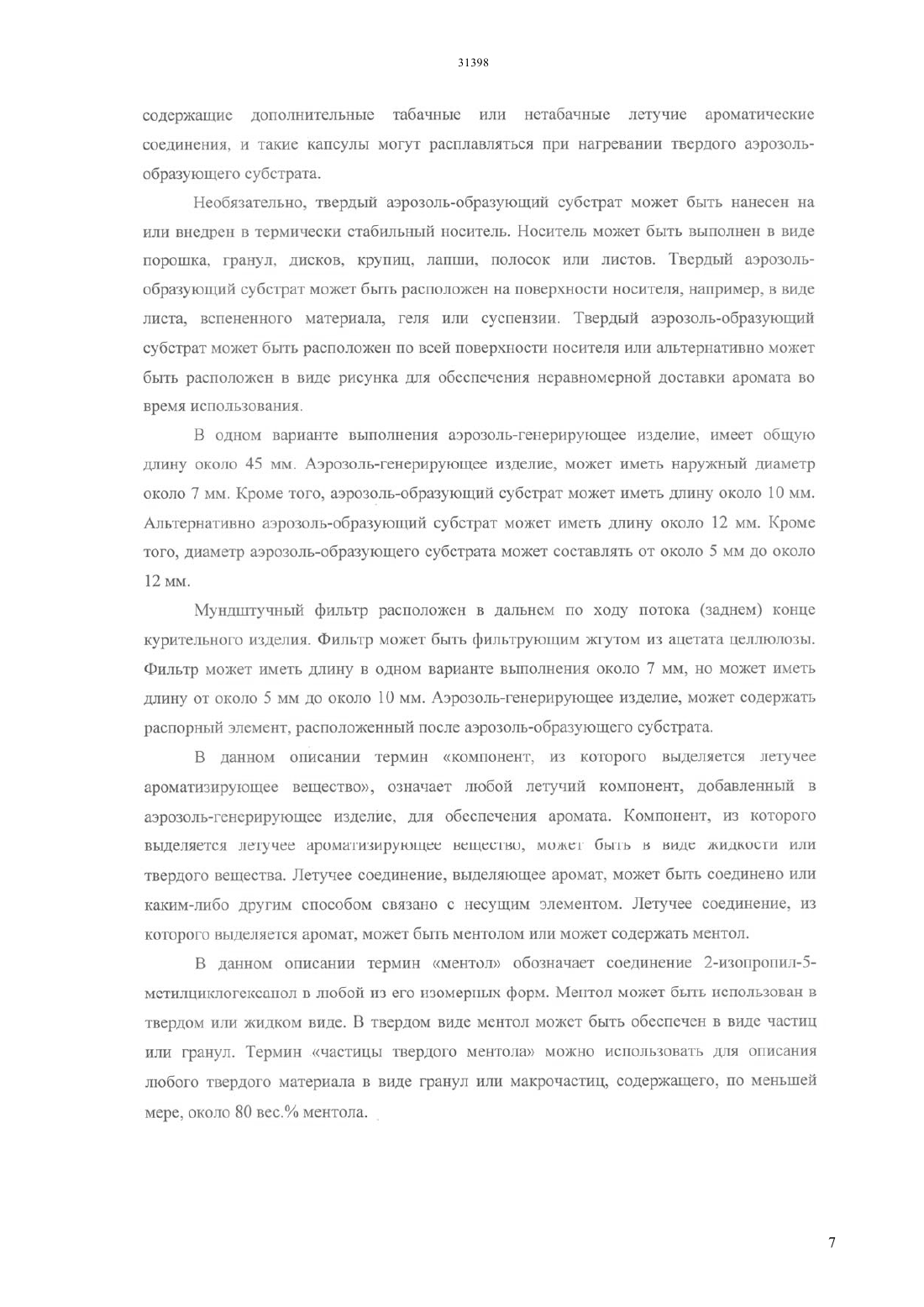 31398

содержащие дополнительные табачные или нетабачные летучие ароматические соединения, и такие капсулы могут расплавляться при нагревании твердого аэрозоль-образующего субстрата.

Необязательно, твердый аэрозоль-образующий субстрат может быть нанесен на или внедрен в термически стабильный носитель. Носитель может быть выполнен в виде порошка, гранул, дисков, крупиц, лапши, полосок или листов. Твердый аэрозоль-образующий субстрат может быть расположен на поверхности носителя, например, в виде листа, вспененного материала, геля или суспензии. Твердый аэрозоль-образующий субстрат может быть расположен по всей поверхности носителя или альтернативно может быть расположен в виде рисунка для обеспечения неравномерной доставки аромата во время использования.

В одном варианте выполнения аэрозоль-генерирующее изделие, имеет общую длину около 45 мм. Аэрозоль-генерирующее изделие, может иметь наружный диаметр около 7 мм. Кроме того, аэрозоль-образующий субстрат может иметь длину около 10 мм. Альтернативно аэрозоль-образующий субстрат может иметь длину около 12 мм. Кроме того, диаметр аэрозоль-образующего субстрата может составлять от около 5 мм до около 12 мм.

Мундштучный фильтр расположен в дальнем по ходу потока (заднем) конце курительного изделия. Фильтр может быть фильтрующим жгутом из ацетата целлюлозы. Фильтр может иметь длину в одном варианте выполнения около 7 мм, но может иметь длину от около 5 мм до около 10 мм. Аэрозоль-генерирующее изделие, может содержать распорный элемент, расположенный после аэрозоль-образующего субстрата.

В данном описании термин «компонент, из которого выделяется летучее ароматизирующее вещество», означает любой летучий компонент, добавленный в аэрозоль-генерирующее изделие, для обеспечения аромата. Компонент, из которого выделяется летучее ароматизирующее вещество, может быть в виде жидкости или твердого вещества. Летучее соединение, выделяющее аромат, может быть соединено или каким-либо другим способом связано с несущим элементом. Летучее соединение, из которого выделяется аромат, может быть ментолом или может содержать ментол.

В данном описании термин «ментол» обозначает соединение 2-изопропил-5-метилциклогексанол в любой из его изомерных форм. Ментол может быть использован в твердом или жидком виде. В твердом виде ментол может быть обеспечен в виде частиц или гранул. Термин «частицы твердого ментола» можно использовать для описания любого твердого материала в виде гранул или макрочастиц, содержащего, по меньшей мере, около 80 вес.% ментола.

7